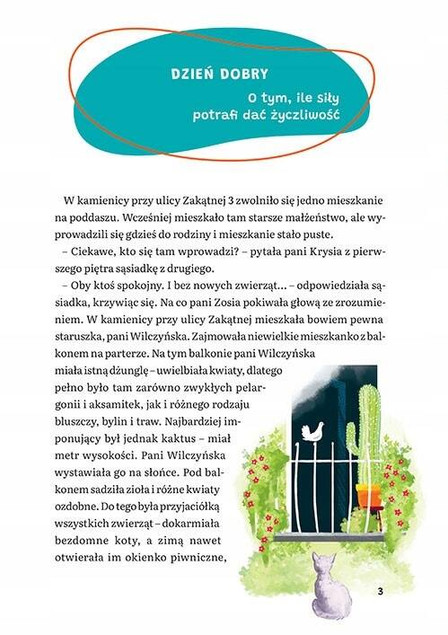 DZIEŃ DOBRY

O tym, ile siły potrafi dać życzliwość

W kamienicy przy ulicy Zakątnej 3 zwolniło się jedno mieszkanie na poddaszu. Wcześniej mieszkało tam starsze małżeństwo, ale wyprowadzili się gdzieś do rodziny i mieszkanie stało puste.

– Ciekawe, kto się tam wprowadzi? – pytała pani Krysia z pierwszego piętra sąsiadkę z drugiego.

– Oby ktoś spokojny. I bez nowych zwierząt... – odpowiedziała sąsiadka, krzywiąc się. Na co pani Zosia pokiwała głową ze zrozumieniem. W kamienicy przy ulicy Zakątnej mieszkała bowiem pewna staruszka, pani Wilczyńska. Zajmowała niewielkie mieszkanko z balkonem na parterze. Na tym balkonie pani Wilczyńska miała istną dżunglę – uwielbiała kwiaty, dlatego pełno było tam zarówno zwykłych pelargonii i aksamitek, jak i różnego rodzaju bluszczy, bylin i traw. Najbardziej imponujący był jednak kaktus – miał metr wysokości. Pani Wilczyńska wystawiała go na słońce. Pod balkonem sadziła zioła i różne kwiaty ozdobne. Do tego była przyjaciółką wszystkich zwierząt – dokarmiała bezdomne koty, a zimą nawet otwierała im okienko piwniczne,

3